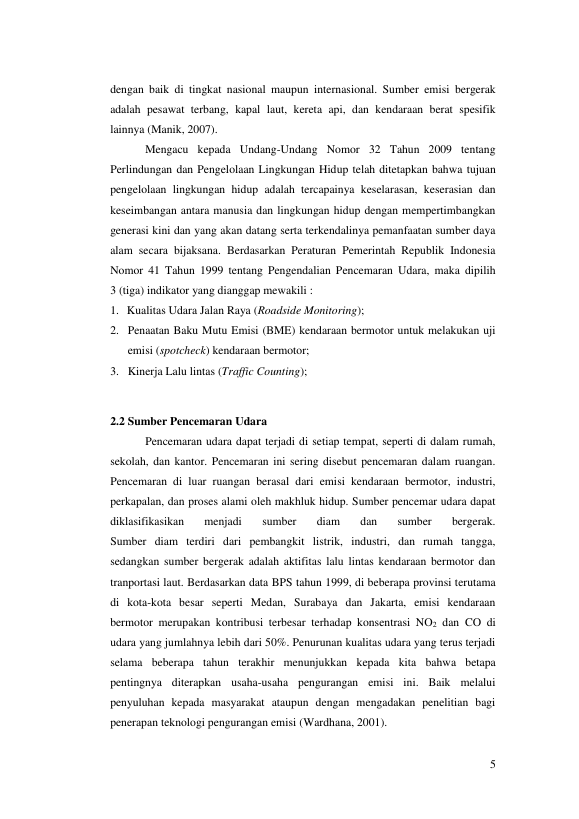 dengan baik di tingkat nasional maupun internasional. Sumber emisi bergerak adalah pesawat terbang, kapal laut, kereta api, dan kendaraan berat spesifik lainnya (Manik, 2007).

Mengacu kepada Undang-Undang Nomor 32 Tahun 2009 tentang Perlindungan dan Pengelolaan Lingkungan Hidup telah ditetapkan bahwa tujuan pengelolaan lingkungan hidup adalah tercapainya keselarasan, keserasian dan keseimbangan antara manusia dan lingkungan hidup dengan mempertimbangkan generasi kini dan yang akan datang serta terkendalinya pemanfaatan sumber daya alam secara bijaksana. Berdasarkan Peraturan Pemerintah Republik Indonesia Nomor 41 Tahun 1999 tentang Pengendalian Pencemaran Udara, maka dipilih 3 (tiga) indikator yang dianggap mewakili :

1. Kualitas Udara Jalan Raya (Roadside Monitoring);
2. Penaatan Baku Mutu Emisi (BME) kendaraan bermotor untuk melakukan uji emisi (spotcheck) kendaraan bermotor;
3. Kinerja Lalu lintas (Traffic Counting);

2.2 Sumber Pencemaran Udara

Pencemaran udara dapat terjadi di setiap tempat, seperti di dalam rumah, sekolah, dan kantor. Pencemaran ini sering disebut pencemaran dalam ruangan. Pencemaran di luar ruangan berasal dari emisi kendaraan bermotor, industri, perkapalan, dan proses alami oleh makhluk hidup. Sumber pencemar udara dapat diklasifikasikan menjadi sumber diam dan sumber bergerak. Sumber diam terdiri dari pembangkit listrik, industri, dan rumah tangga, sedangkan sumber bergerak adalah aktifitas lalu lintas kendaraan bermotor dan tranportasi laut. Berdasarkan data BPS tahun 1999, di beberapa provinsi terutama di kota-kota besar seperti Medan, Surabaya dan Jakarta, emisi kendaraan bermotor merupakan kontribusi terbesar terhadap konsentrasi $NO_2$ dan CO di udara yang jumlahnya lebih dari 50%. Penurunan kualitas udara yang terus terjadi selama beberapa tahun terakhir menunjukkan kepada kita bahwa betapa pentingnya diterapkan usaha-usaha pengurangan emisi ini. Baik melalui penyuluhan kepada masyarakat ataupun dengan mengadakan penelitian bagi penerapan teknologi pengurangan emisi (Wardhana, 2001).

5